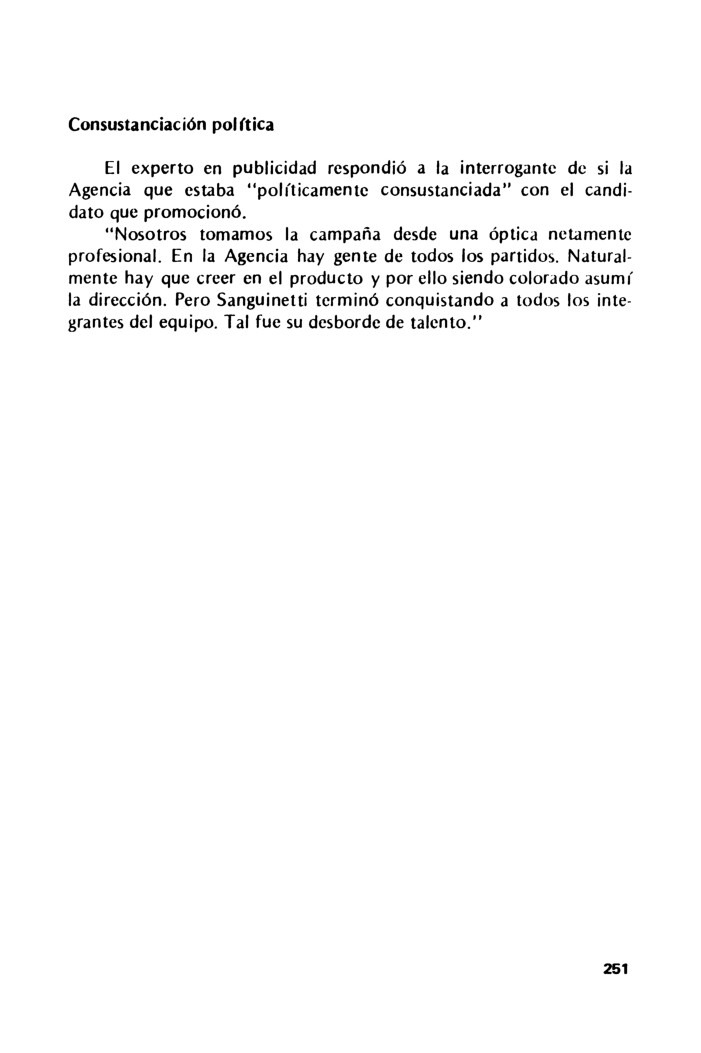 Consustanciación política

El experto en publicidad respondió a la interrogante de si la Agencia que estaba "políticamente consustanciada" con el candidato que promocionó.

"Nosotros tomamos la campaña desde una óptica netamente profesional. En la Agencia hay gente de todos los partidos. Naturalmente hay que creer en el producto y por ello siendo colorado asumí la dirección. Pero Sanguinetti terminó conquistando a todos los integrantes del equipo. Tal fue su desborde de talento."

251